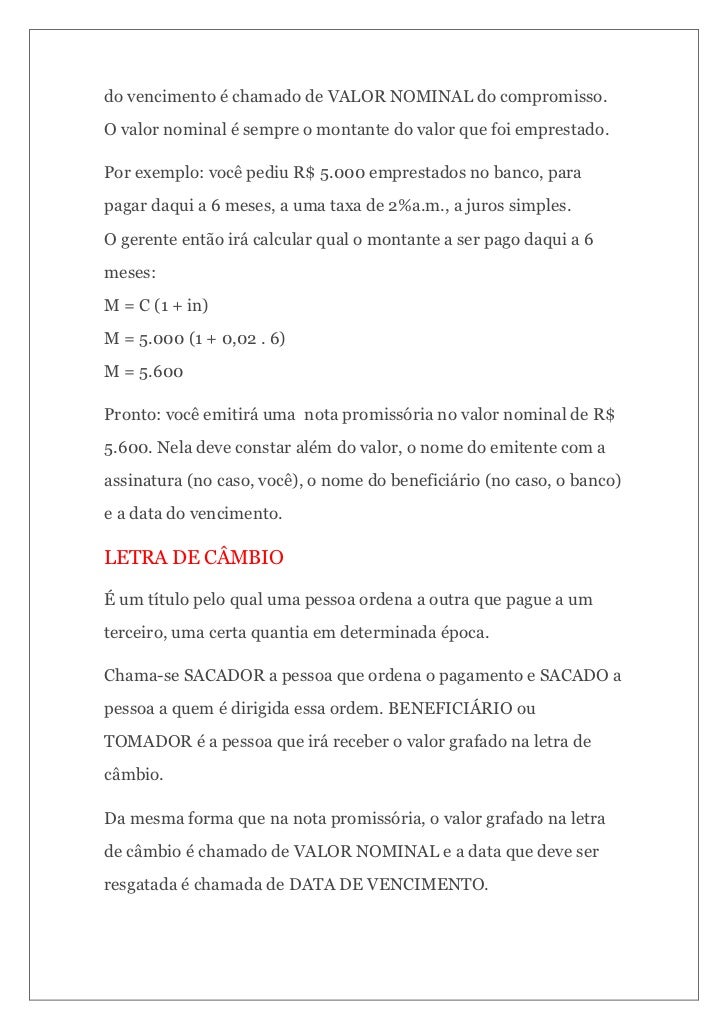 do vencimento é chamado de VALOR NOMINAL do compromisso.
O valor nominal é sempre o montante do valor que foi emprestado.

Por exemplo: você pediu R$ 5.000 emprestados no banco, para pagar daqui a 6 meses, a uma taxa de 2%a.m., a juros simples.
O gerente então irá calcular qual o montante a ser pago daqui a 6 meses:
$M = C (1 + in)$
$M = 5.000 (1 + 0,02 . 6)$
$M = 5.600$

Pronto: você emitirá uma nota promissória no valor nominal de R$ 5.600. Nela deve constar além do valor, o nome do emitente com a assinatura (no caso, você), o nome do beneficiário (no caso, o banco) e a data do vencimento.

LETRA DE CÂMBIO

É um título pelo qual uma pessoa ordena a outra que pague a um terceiro, uma certa quantia em determinada época.

Chama-se SACADOR a pessoa que ordena o pagamento e SACADO a pessoa a quem é dirigida essa ordem. BENEFICIÁRIO ou TOMADOR é a pessoa que irá receber o valor grafado na letra de câmbio.

Da mesma forma que na nota promissória, o valor grafado na letra de câmbio é chamado de VALOR NOMINAL e a data que deve ser resgatada é chamada de DATA DE VENCIMENTO.